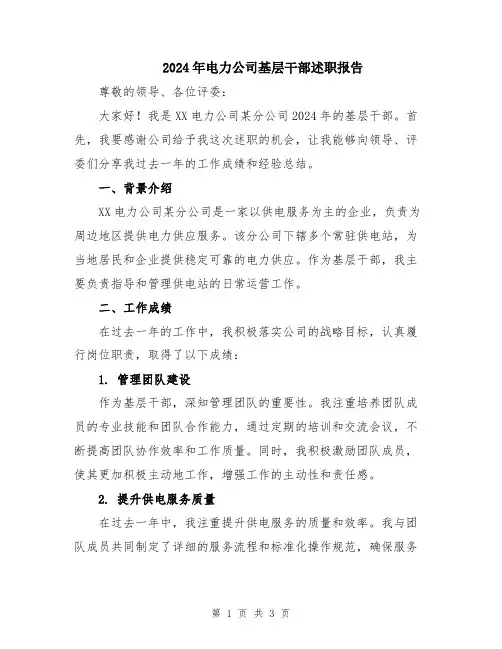 2024年电力公司基层干部述职报告

尊敬的领导、各位评委：

大家好！我是XX电力公司某分公司2024年的基层干部。首先，我要感谢公司给予我这次述职的机会，让我能够向领导、评委们分享我过去一年的工作成绩和经验总结。

一、背景介绍

XX电力公司某分公司是一家以供电服务为主的企业，负责为周边地区提供电力供应服务。该分公司下辖多个常驻供电站，为当地居民和企业提供稳定可靠的电力供应。作为基层干部，我主要负责指导和管理供电站的日常运营工作。

二、工作成绩

在过去一年的工作中，我积极落实公司的战略目标，认真履行岗位职责，取得了以下成绩：

1. 管理团队建设

作为基层干部，深知管理团队的重要性。我注重培养团队成员的专业技能和团队合作能力，通过定期的培训和交流会议，不断提高团队协作效率和工作质量。同时，我积极激励团队成员，使其更加积极主动地工作，增强工作的主动性和责任感。

2. 提升供电服务质量

在过去一年中，我注重提升供电服务的质量和效率。我与团队成员共同制定了详细的服务流程和标准化操作规范，确保服务

第 1 页 共 3 页